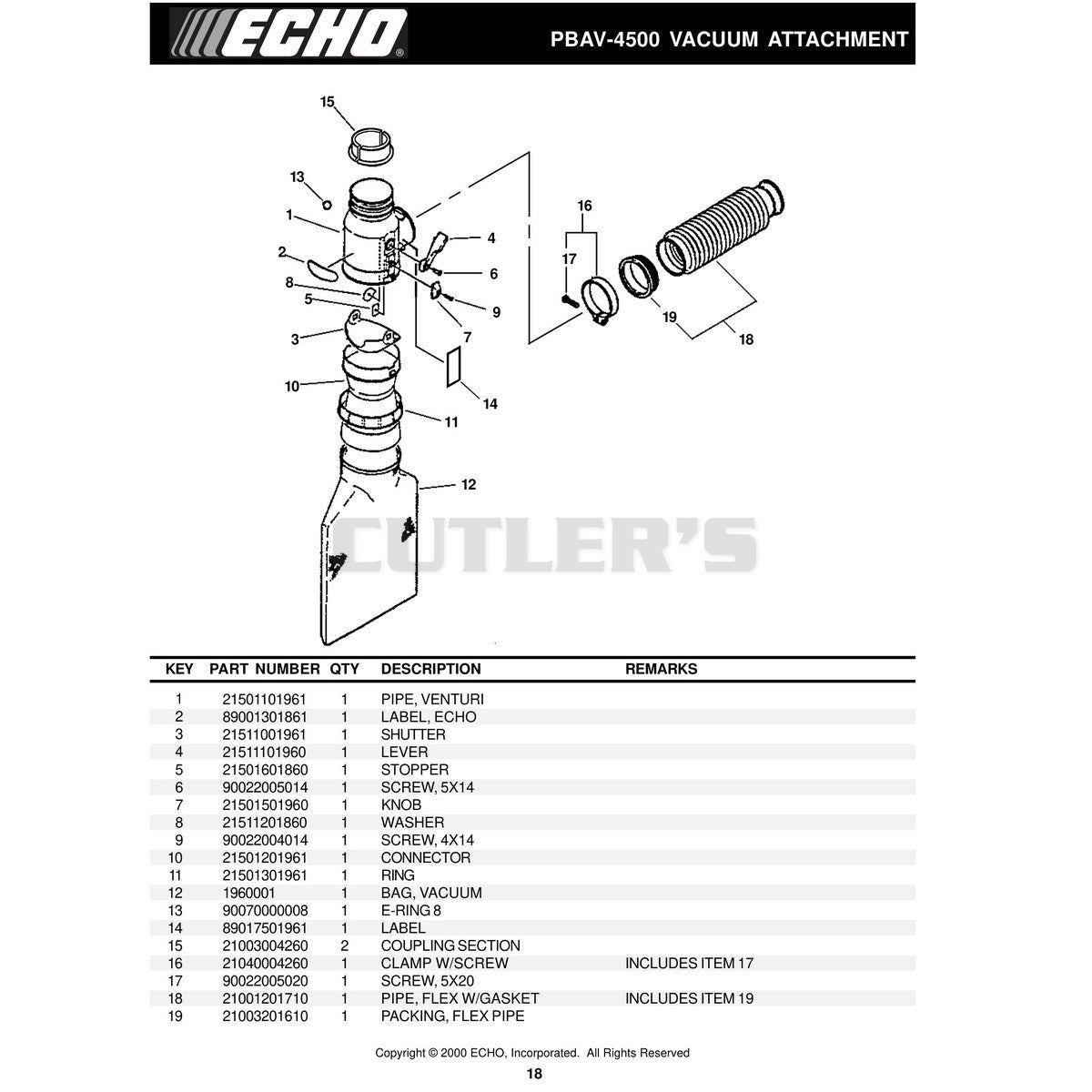 ECHO

PBAV-4500 VACUUM ATTACHMENT

15
13
1
2
8
5
3
10
4
6
9
7
14
11
12
16
17
19
18

CUTLER'S

| KEY | PART NUMBER | QTY | DESCRIPTION | REMARKS |
|---|---|---|---|---|
| 1 | 21501101961 | 1 | PIPE, VENTURI | |
| 2 | 89001301861 | 1 | LABEL, ECHO | |
| 3 | 21511001961 | 1 | SHUTTER | |
| 4 | 21511101960 | 1 | LEVER | |
| 5 | 21501601860 | 1 | STOPPER | |
| 6 | 90022005014 | 1 | SCREW, 5X14 | |
| 7 | 21501501960 | 1 | KNOB | |
| 8 | 21511201860 | 1 | WASHER | |
| 9 | 90022004014 | 1 | SCREW, 4X14 | |
| 10 | 21501201961 | 1 | CONNECTOR | |
| 11 | 21501301961 | 1 | RING | |
| 12 | 1960001 | 1 | BAG, VACUUM | |
| 13 | 90070000008 | 1 | E-RING 8 | |
| 14 | 89017501961 | 1 | LABEL | |
| 15 | 21003004260 | 2 | COUPLING SECTION | |
| 16 | 21040004260 | 1 | CLAMP W/SCREW | INCLUDES ITEM 17 |
| 17 | 90022005020 | 1 | SCREW, 5X20 | |
| 18 | 21001201710 | 1 | PIPE, FLEX W/GASKET | INCLUDES ITEM 19 |
| 19 | 21003201610 | 1 | PACKING, FLEX PIPE | |

Copyright © 2000 ECHO, Incorporated. All Rights Reserved

18